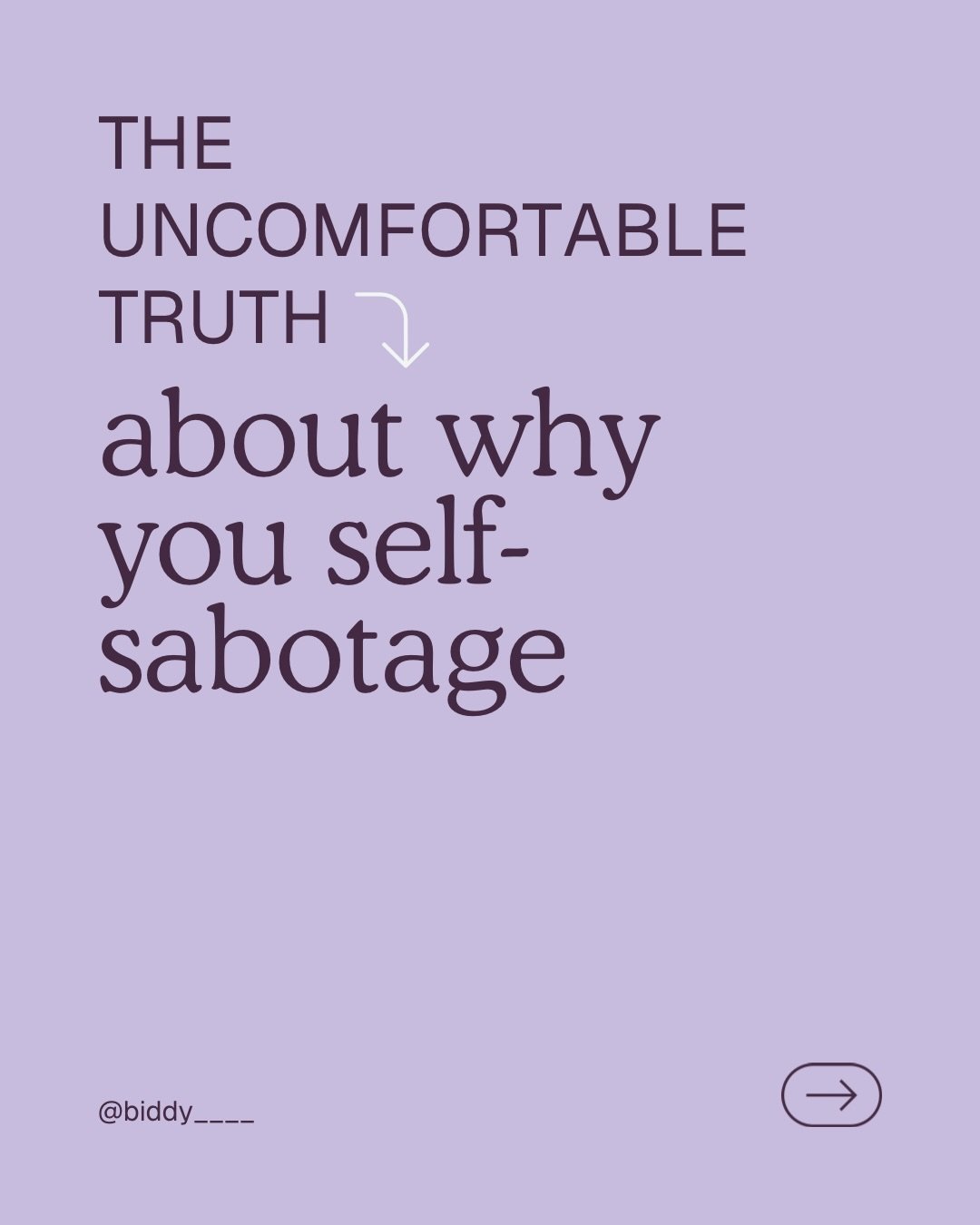 THE UNCOMFORTABLE TRUTH

about why you self-sabotage

@biddy____